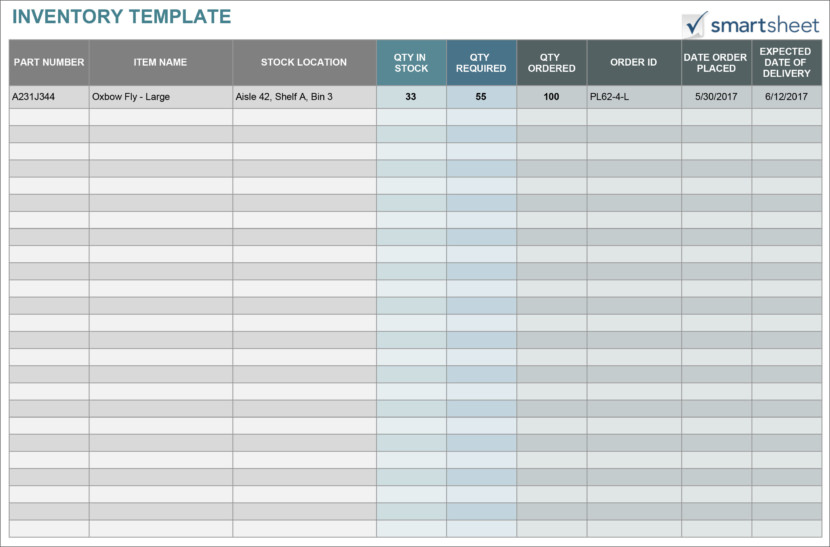 INVENTORY TEMPLATE

smartsheet

| PART NUMBER | ITEM NAME | STOCK LOCATION | QTY IN STOCK | QTY REQUIRED | QTY ORDERED | ORDER ID | DATE ORDER PLACED | EXPECTED DATE OF DELIVERY |
|---|---|---|---|---|---|---|---|---|
| A231J344 | Oxbow Fly - Large | Aisle 42, Shelf A, Bin 3 | 33 | 55 | 100 | PL62-4-L | 5/30/2017 | 6/12/2017 |